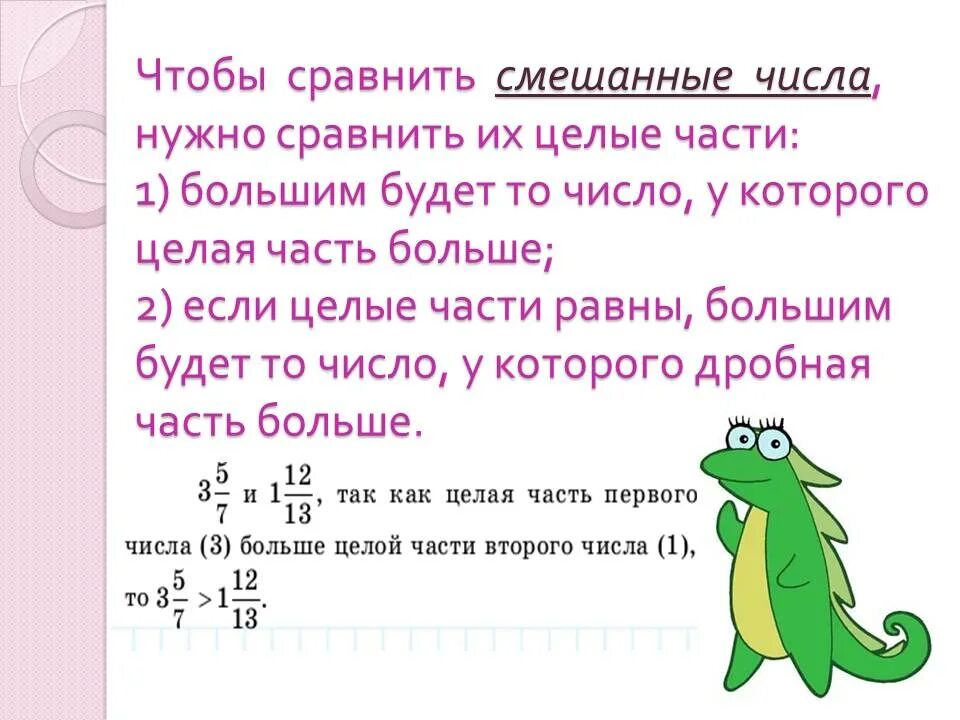 Чтобы сравнить смешанные числа, нужно сравнить их целые части:
1) большим будет то число, у которого целая часть больше;
2) если целые части равны, большим будет то число, у которого дробная часть больше.

$3\frac{5}{7}$ и $1\frac{12}{13}$, так как целая часть первого числа (3) больше целой части второго числа (1), то $3\frac{5}{7} > 1\frac{12}{13}$.